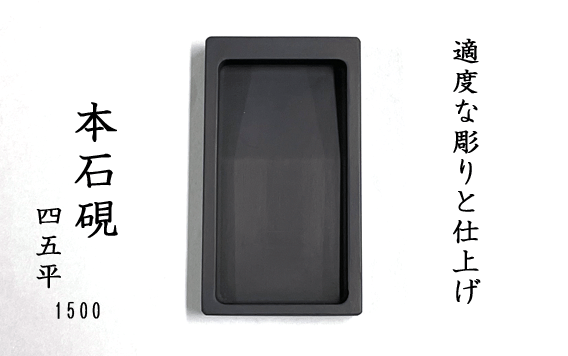 適度な彫りと仕上げ

本石硯

四五平

1500